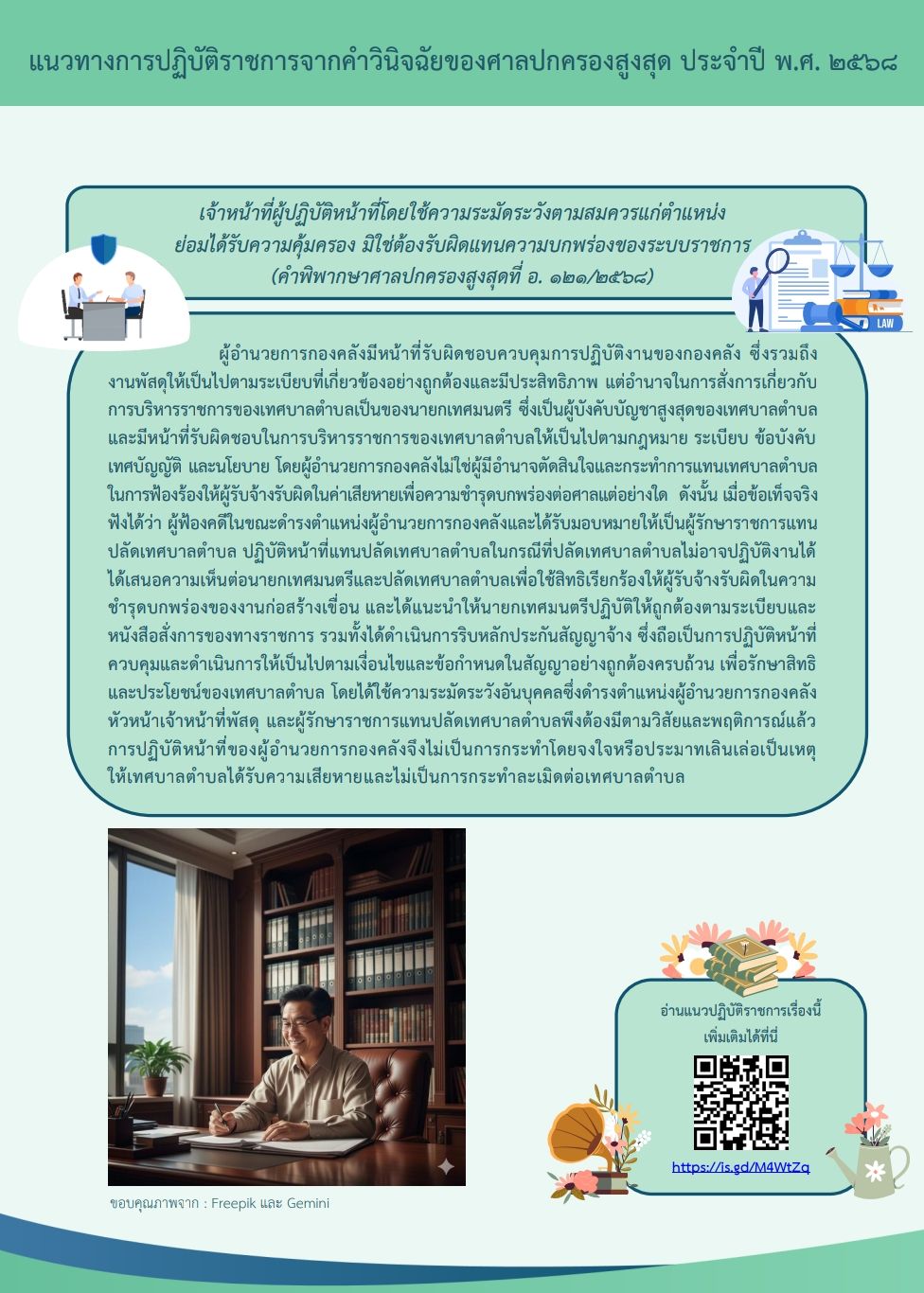 แนวทางการปฏิบัติราชการจากคำวินิจฉัยของศาลปกครองสูงสุด ประจำปี พ.ศ. ๒๕๖๘

เจ้าหน้าที่ผู้ปฏิบัติหน้าที่โดยใช้ความระมัดระวังตามสมควรแก่ตำแหน่ง
ย่อมได้รับความคุ้มครอง มิใช่ต้องรับผิดแทนความบกพร่องของระบบราชการ
(คำพิพากษาศาลปกครองสูงสุดที่ อ. ๑๒๑/๒๕๖๘)

LAW

ผู้อำนวยการกองคลังมีหน้าที่รับผิดชอบควบคุมการปฏิบัติงานของกองคลัง ซึ่งรวมถึงงานพัสดุให้เป็นไปตามระเบียบที่เกี่ยวข้องอย่างถูกต้องและมีประสิทธิภาพ แต่อำนาจในการสั่งการเกี่ยวกับการบริหารราชการของเทศบาลตำบลเป็นของนายกเทศมนตรี ซึ่งเป็นผู้บังคับบัญชาสูงสุดของเทศบาลตำบลและมีหน้าที่รับผิดชอบในการบริหารราชการของเทศบาลตำบลให้เป็นไปตามกฎหมาย ระเบียบ ข้อบังคับ เทศบัญญัติ และนโยบาย โดยผู้อำนวยการกองคลังไม่ใช่ผู้มีอำนาจตัดสินใจและกระทำการแทนเทศบาลตำบลในการฟ้องร้องให้ผู้รับจ้างรับผิดในค่าเสียหายเพื่อความชำรุดบกพร่องต่อศาลแต่อย่างใด ดังนั้น เมื่อข้อเท็จจริงฟังได้ว่า ผู้ฟ้องคดีในขณะดำรงตำแหน่งผู้อำนวยการกองคลังและได้รับมอบหมายให้เป็นผู้รักษาราชการแทนปลัดเทศบาลตำบล ปฏิบัติหน้าที่แทนปลัดเทศบาลตำบลในกรณีที่ปลัดเทศบาลตำบลไม่อาจปฏิบัติงานได้ ได้เสนอความเห็นต่อนายกเทศมนตรีและปลัดเทศบาลตำบลเพื่อใช้สิทธิเรียกร้องให้ผู้รับจ้างรับผิดในความชำรุดบกพร่องของงานก่อสร้างเขื่อน และได้แนะนำให้นายกเทศมนตรีปฏิบัติให้ถูกต้องตามระเบียบและหนังสือสั่งการของทางราชการ รวมทั้งได้ดำเนินการริบหลักประกันสัญญาจ้าง ซึ่งถือเป็นการปฏิบัติหน้าที่ควบคุมและดำเนินการให้เป็นไปตามเงื่อนไขและข้อกำหนดในสัญญาอย่างถูกต้องครบถ้วน เพื่อรักษาสิทธิและประโยชน์ของเทศบาลตำบล โดยได้ใช้ความระมัดระวังอันบุคคลซึ่งดำรงตำแหน่งผู้อำนวยการกองคลัง หัวหน้าเจ้าหน้าที่พัสดุ และผู้รักษาราชการแทนปลัดเทศบาลตำบลพึงต้องมีตามวิสัยและพฤติการณ์แล้ว การปฏิบัติหน้าที่ของผู้อำนวยการกองคลังจึงไม่เป็นการกระทำโดยจงใจหรือประมาทเลินเล่อเป็นเหตุให้เทศบาลตำบลได้รับความเสียหายและไม่เป็นการกระทำละเมิดต่อเทศบาลตำบล

ขอบคุณภาพจาก : Freepik และ Gemini

อ่านแนวปฏิบัติราชการเรื่องนี้
เพิ่มเติมได้ที่นี่

https://is.gd/M4WtZq